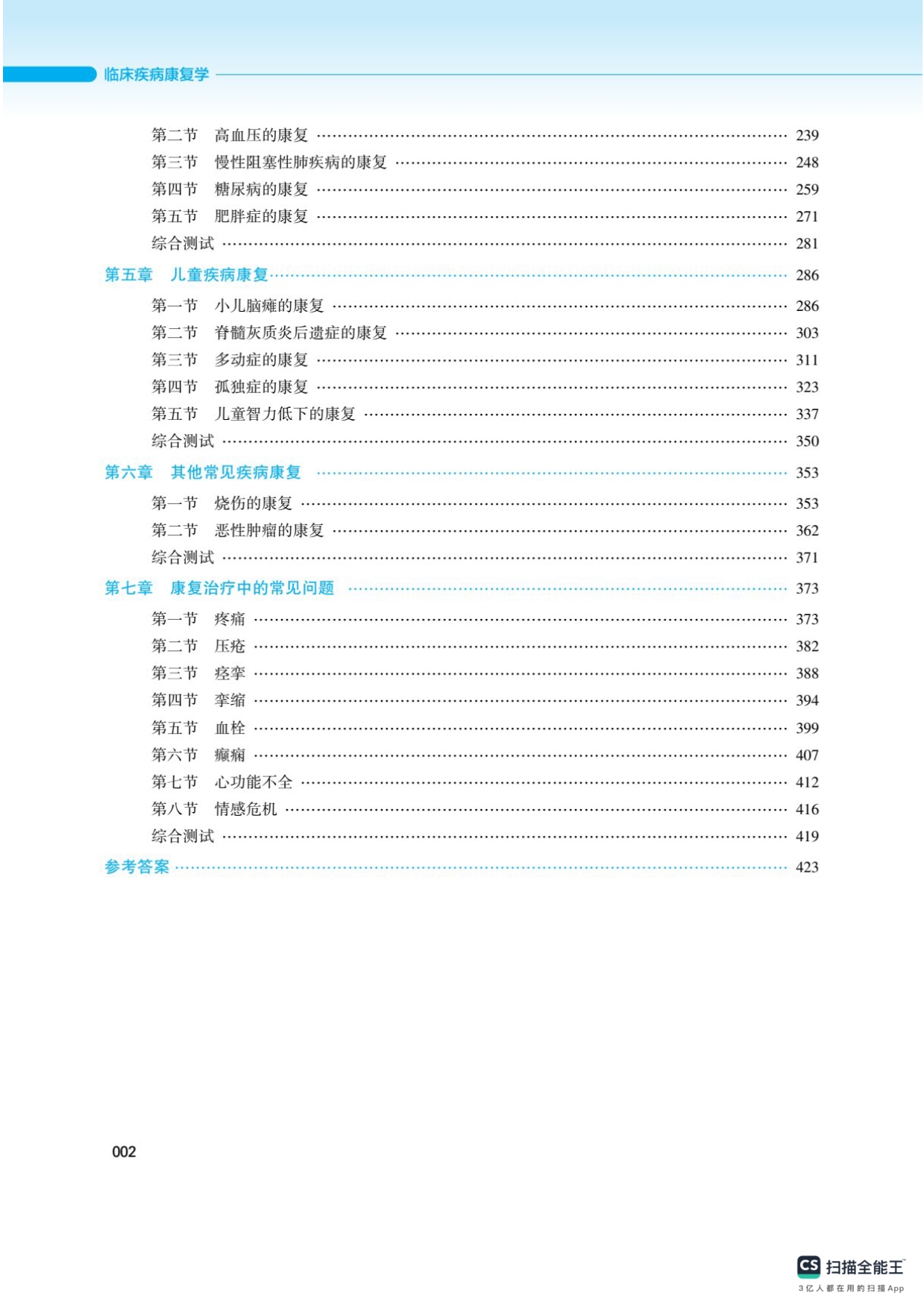 临床疾病康复学

第二节　高血压的康复 …… 239
第三节　慢性阻塞性肺疾病的康复 …… 248
第四节　糖尿病的康复 …… 259
第五节　肥胖症的康复 …… 271
综合测试 …… 281

第五章　儿童疾病康复 …… 286
第一节　小儿脑瘫的康复 …… 286
第二节　脊髓灰质炎后遗症的康复 …… 303
第三节　多动症的康复 …… 311
第四节　孤独症的康复 …… 323
第五节　儿童智力低下的康复 …… 337
综合测试 …… 350

第六章　其他常见疾病康复 …… 353
第一节　烧伤的康复 …… 353
第二节　恶性肿瘤的康复 …… 362
综合测试 …… 371

第七章　康复治疗中的常见问题 …… 373
第一节　疼痛 …… 373
第二节　压疮 …… 382
第三节　痉挛 …… 388
第四节　挛缩 …… 394
第五节　血栓 …… 399
第六节　癫痫 …… 407
第七节　心功能不全 …… 412
第八节　情感危机 …… 416
综合测试 …… 419

参考答案 …… 423

002

CS 扫描全能王
3亿人都在用的扫描App